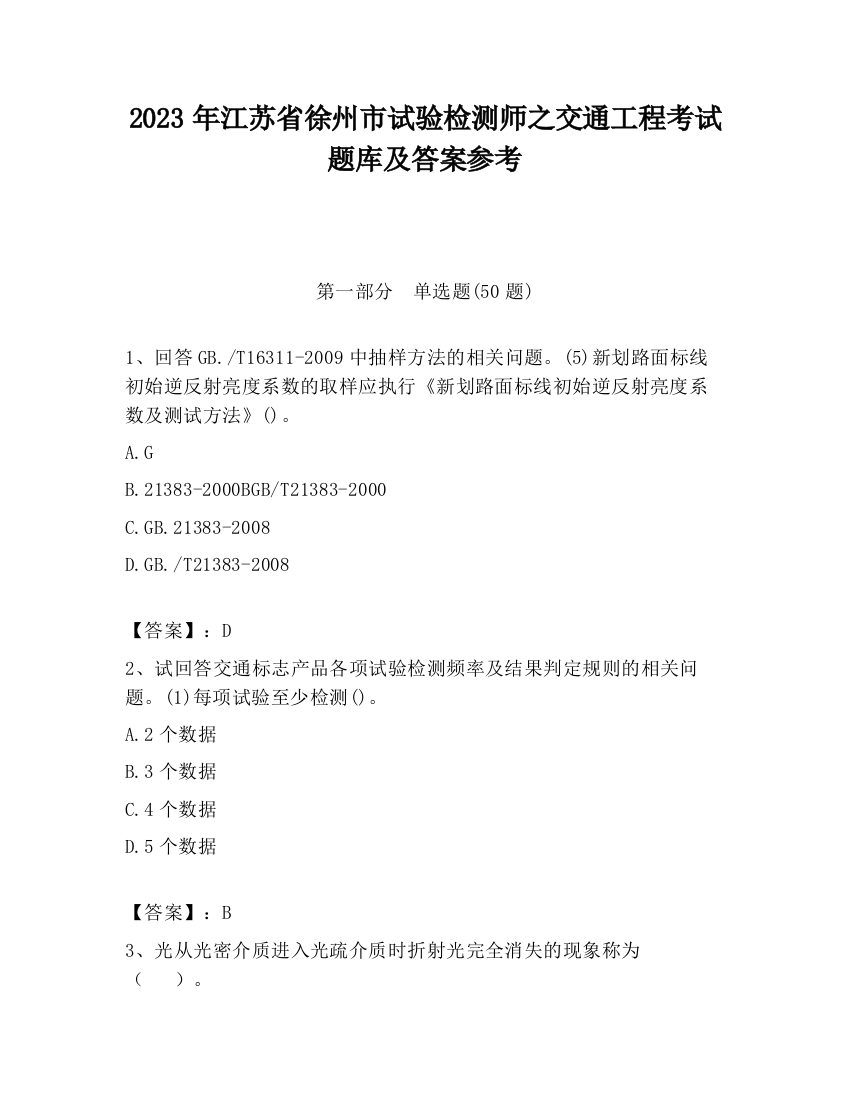 2023 年江苏省徐州市试验检测师之交通工程考试题库及答案参考

第一部分　单选题(50 题)

1、回答 GB./T16311-2009 中抽样方法的相关问题。(5)新划路面标线初始逆反射亮度系数的取样应执行《新划路面标线初始逆反射亮度系数及测试方法》()。

A.G

B.21383-2000BGB/T21383-2000

C.GB.21383-2008

D.GB./T21383-2008

【答案】：D

2、试回答交通标志产品各项试验检测频率及结果判定规则的相关问题。(1)每项试验至少检测()。

A.2 个数据

B.3 个数据

C.4 个数据

D.5 个数据

【答案】：B

3、光从光密介质进入光疏介质时折射光完全消失的现象称为（　　）。